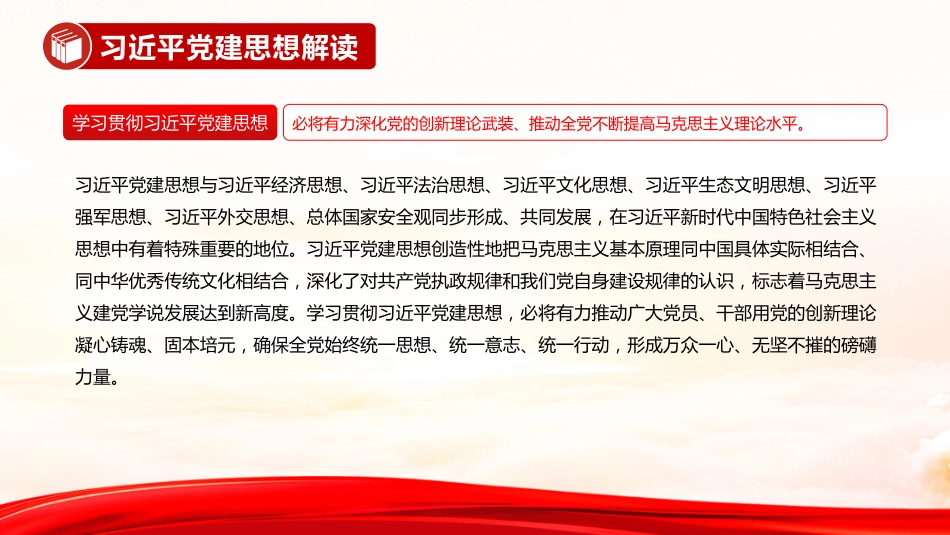 习近平党建思想解读

学习贯彻习近平党建思想

必将有力深化党的创新理论武装、推动全党不断提高马克思主义理论水平。

习近平党建思想与习近平经济思想、习近平法治思想、习近平文化思想、习近平生态文明思想、习近平强军思想、习近平外交思想、总体国家安全观同步形成、共同发展，在习近平新时代中国特色社会主义思想中有着特殊重要的地位。习近平党建思想创造性地把马克思主义基本原理同中国具体实际相结合、同中华优秀传统文化相结合，深化了对共产党执政规律和我们党自身建设规律的认识，标志着马克思主义建党学说发展达到新高度。学习贯彻习近平党建思想，必将有力推动广大党员、干部用党的创新理论凝心铸魂、固本培元，确保全党始终统一思想、统一意志、统一行动，形成万众一心、无坚不摧的磅礴力量。